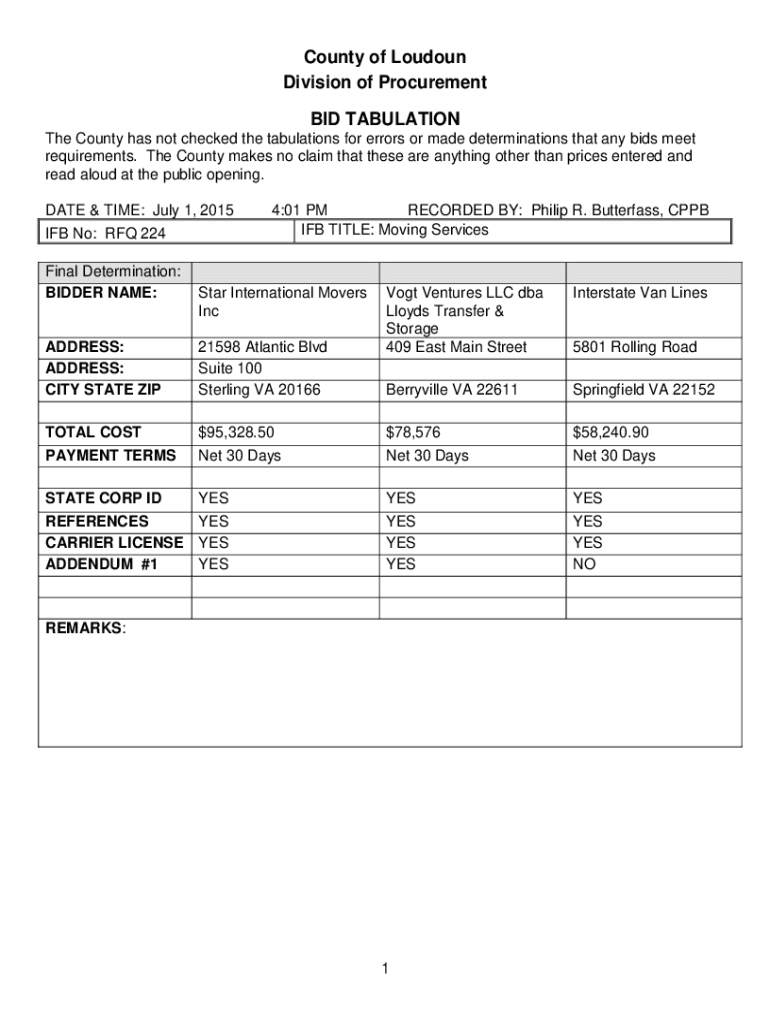 County of Loudoun
Division of Procurement

BID TABULATION

The County has not checked the tabulations for errors or made determinations that any bids meet requirements. The County makes no claim that these are anything other than prices entered and read aloud at the public opening.

DATE & TIME: July 1, 2015 4:01 PM RECORDED BY: Philip R. Butterfass, CPPB

| IFB No: RFQ 224 | IFB TITLE: Moving Services |
|---|---|

| Final Determination: | | | |
|---|---|---|---|
| BIDDER NAME: | Star International Movers Inc | Vogt Ventures LLC dba Lloyds Transfer & Storage | Interstate Van Lines |
| ADDRESS: | 21598 Atlantic Blvd | 409 East Main Street | 5801 Rolling Road |
| ADDRESS: | Suite 100 | | |
| CITY STATE ZIP | Sterling VA 20166 | Berryville VA 22611 | Springfield VA 22152 |
| | | | |
| TOTAL COST | $95,328.50 | $78,576 | $58,240.90 |
| PAYMENT TERMS | Net 30 Days | Net 30 Days | Net 30 Days |
| | | | |
| STATE CORP ID | YES | YES | YES |
| REFERENCES | YES | YES | YES |
| CARRIER LICENSE | YES | YES | YES |
| ADDENDUM #1 | YES | YES | NO |
| | | | |
| | | | |

REMARKS:

1